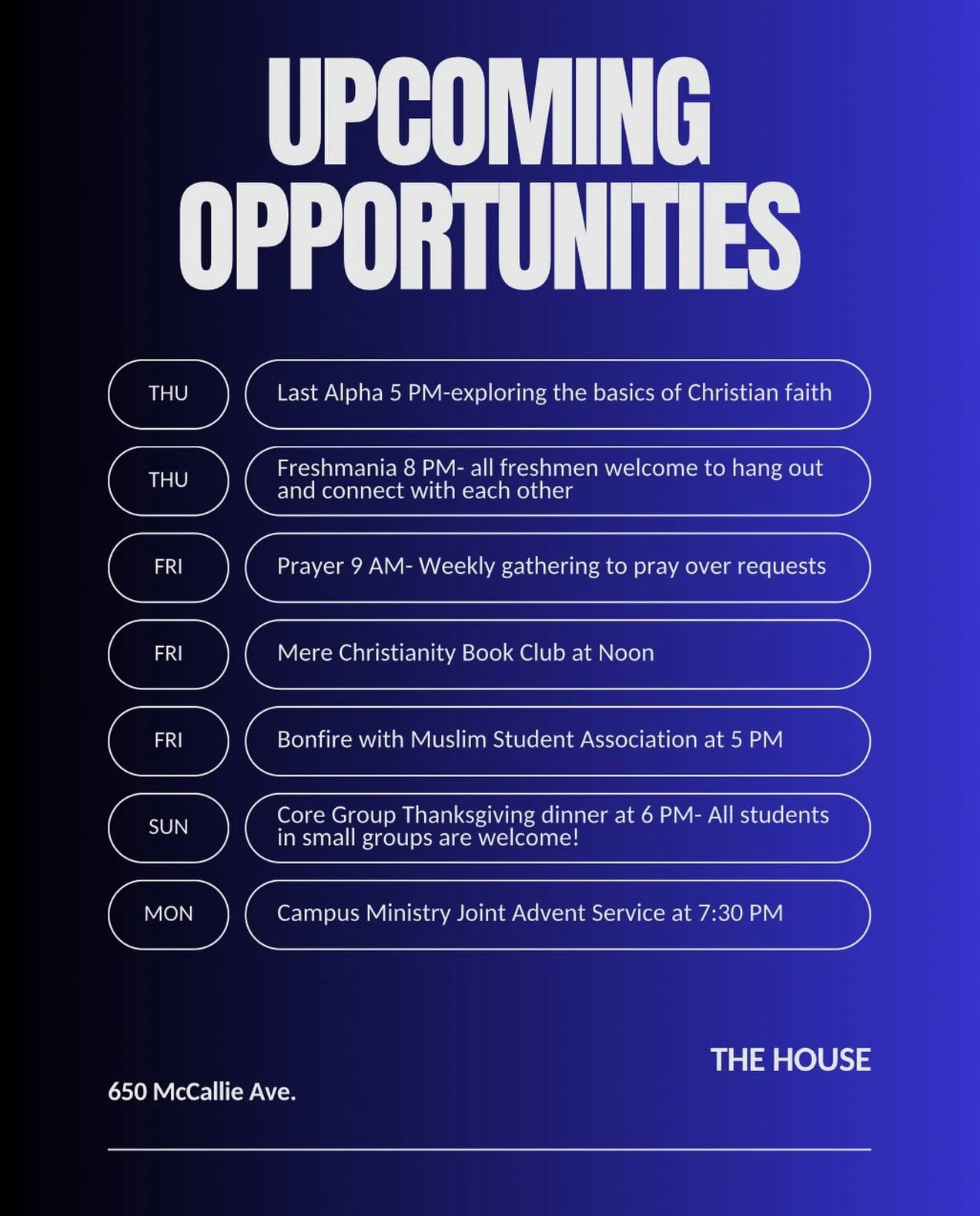 UPCOMING OPPORTUNITIES

THU
Last Alpha 5 PM-exploring the basics of Christian faith

THU
Freshmania 8 PM- all freshmen welcome to hang out and connect with each other

FRI
Prayer 9 AM- Weekly gathering to pray over requests

FRI
Mere Christianity Book Club at Noon

FRI
Bonfire with Muslim Student Association at 5 PM

SUN
Core Group Thanksgiving dinner at 6 PM- All students in small groups are welcome!

MON
Campus Ministry Joint Advent Service at 7:30 PM

THE HOUSE

650 McCallie Ave.